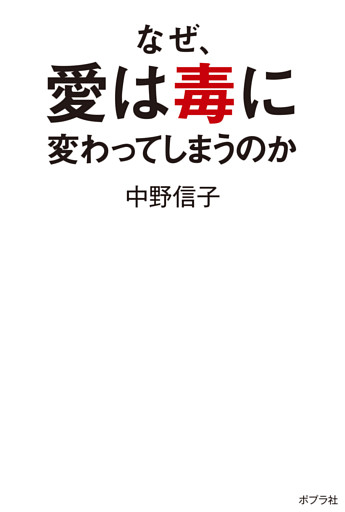 なぜ、
愛は毒に
変わってしまうのか

中野信子

ポプラ社